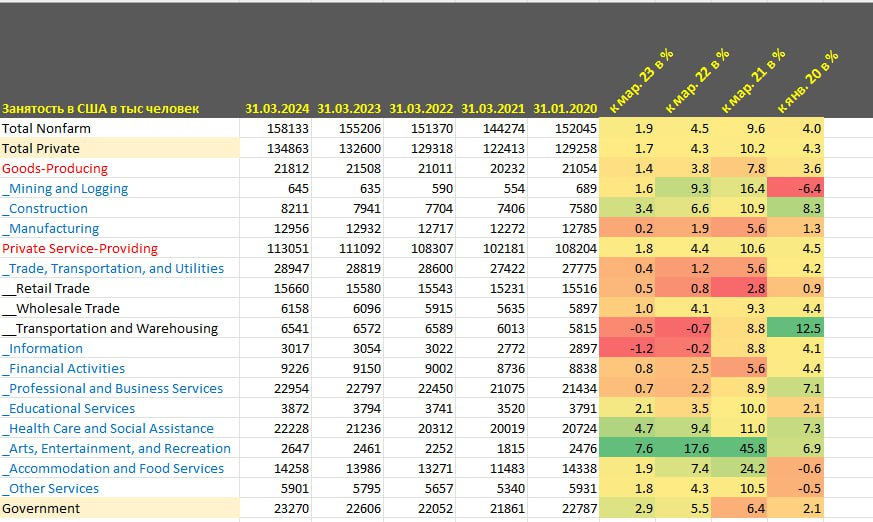 | Занятость в США в тыс человек | 31.03.2024 | 31.03.2023 | 31.03.2022 | 31.03.2021 | 31.01.2020 | к мар. 23 в % | к мар. 22 в % | к мар. 21 в % | к янв. 20 в % |
|---|---|---|---|---|---|---|---|---|---|
| Total Nonfarm | 158133 | 155206 | 151370 | 144274 | 152045 | 1.9 | 4.5 | 9.6 | 4.0 |
| Total Private | 134863 | 132600 | 129318 | 122413 | 129258 | 1.7 | 4.3 | 10.2 | 4.3 |
| Goods-Producing | 21812 | 21508 | 21011 | 20232 | 21054 | 1.4 | 3.8 | 7.8 | 3.6 |
| _Mining and Logging | 645 | 635 | 590 | 554 | 689 | 1.6 | 9.3 | 16.4 | -6.4 |
| _Construction | 8211 | 7941 | 7704 | 7406 | 7580 | 3.4 | 6.6 | 10.9 | 8.3 |
| _Manufacturing | 12956 | 12932 | 12717 | 12272 | 12785 | 0.2 | 1.9 | 5.6 | 1.3 |
| Private Service-Providing | 113051 | 111092 | 108307 | 102181 | 108204 | 1.8 | 4.4 | 10.6 | 4.5 |
| _Trade, Transportation, and Utilities | 28947 | 28819 | 28600 | 27422 | 27775 | 0.4 | 1.2 | 5.6 | 4.2 |
| __Retail Trade | 15660 | 15580 | 15543 | 15231 | 15516 | 0.5 | 0.8 | 2.8 | 0.9 |
| __Wholesale Trade | 6158 | 6096 | 5915 | 5635 | 5897 | 1.0 | 4.1 | 9.3 | 4.4 |
| __Transportation and Warehousing | 6541 | 6572 | 6589 | 6013 | 5815 | -0.5 | -0.7 | 8.8 | 12.5 |
| _Information | 3017 | 3054 | 3022 | 2772 | 2897 | -1.2 | -0.2 | 8.8 | 4.1 |
| _Financial Activities | 9226 | 9150 | 9002 | 8736 | 8838 | 0.8 | 2.5 | 5.6 | 4.4 |
| _Professional and Business Services | 22954 | 22797 | 22450 | 21075 | 21434 | 0.7 | 2.2 | 8.9 | 7.1 |
| _Educational Services | 3872 | 3794 | 3741 | 3520 | 3791 | 2.1 | 3.5 | 10.0 | 2.1 |
| _Health Care and Social Assistance | 22228 | 21236 | 20312 | 20019 | 20724 | 4.7 | 9.4 | 11.0 | 7.3 |
| _Arts, Entertainment, and Recreation | 2647 | 2461 | 2252 | 1815 | 2476 | 7.6 | 17.6 | 45.8 | 6.9 |
| _Accommodation and Food Services | 14258 | 13986 | 13271 | 11483 | 14338 | 1.9 | 7.4 | 24.2 | -0.6 |
| _Other Services | 5901 | 5795 | 5657 | 5340 | 5931 | 1.8 | 4.3 | 10.5 | -0.5 |
| Government | 23270 | 22606 | 22052 | 21861 | 22787 | 2.9 | 5.5 | 6.4 | 2.1 |